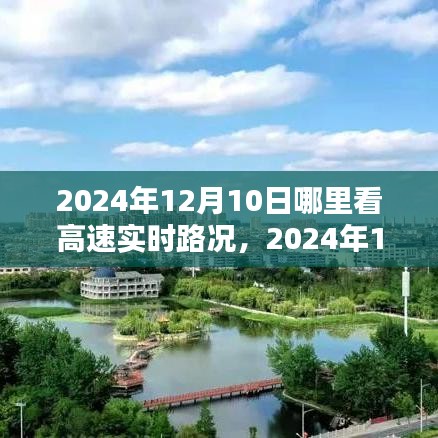 2024年12月10日哪里看高速实时路况，2024年1